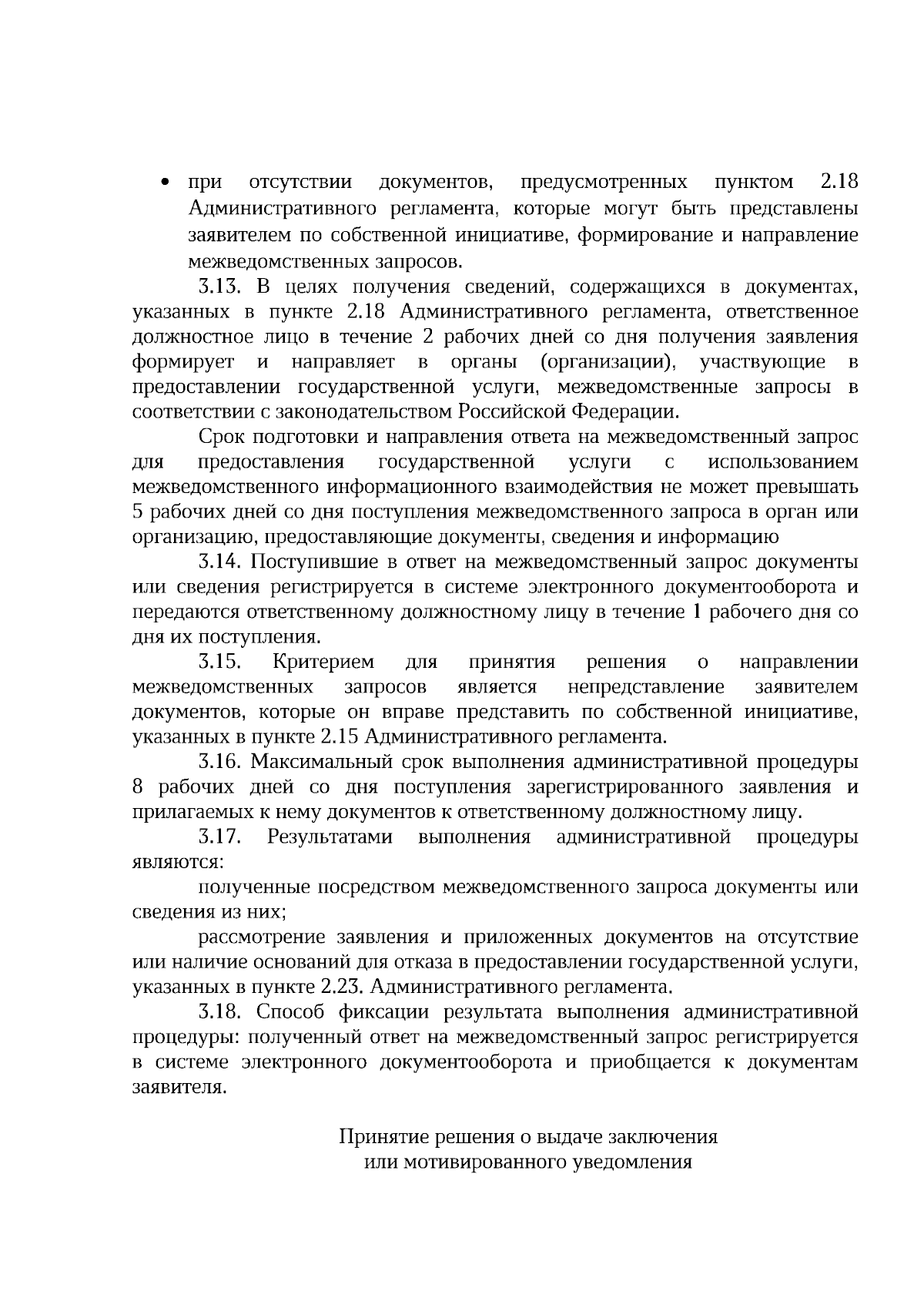 • при отсутствии документов, предусмотренных пунктом 2.18 Административного регламента, которые могут быть представлены заявителем по собственной инициативе, формирование и направление межведомственных запросов.

3.13. В целях получения сведений, содержащихся в документах, указанных в пункте 2.18 Административного регламента, ответственное должностное лицо в течение 2 рабочих дней со дня получения заявления формирует и направляет в органы (организации), участвующие в предоставлении государственной услуги, межведомственные запросы в соответствии с законодательством Российской Федерации.

Срок подготовки и направления ответа на межведомственный запрос для предоставления государственной услуги с использованием межведомственного информационного взаимодействия не может превышать 5 рабочих дней со дня поступления межведомственного запроса в орган или организацию, предоставляющие документы, сведения и информацию

3.14. Поступившие в ответ на межведомственный запрос документы или сведения регистрируется в системе электронного документооборота и передаются ответственному должностному лицу в течение 1 рабочего дня со дня их поступления.

3.15. Критерием для принятия решения о направлении межведомственных запросов является непредставление заявителем документов, которые он вправе представить по собственной инициативе, указанных в пункте 2.15 Административного регламента.

3.16. Максимальный срок выполнения административной процедуры 8 рабочих дней со дня поступления зарегистрированного заявления и прилагаемых к нему документов к ответственному должностному лицу.

3.17. Результатами выполнения административной процедуры являются:

полученные посредством межведомственного запроса документы или сведения из них;

рассмотрение заявления и приложенных документов на отсутствие или наличие оснований для отказа в предоставлении государственной услуги, указанных в пункте 2.23. Административного регламента.

3.18. Способ фиксации результата выполнения административной процедуры: полученный ответ на межведомственный запрос регистрируется в системе электронного документооборота и приобщается к документам заявителя.

Принятие решения о выдаче заключения
или мотивированного уведомления